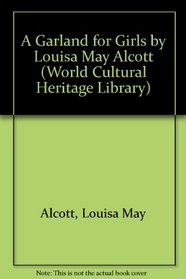 A Garland for Girls by Louisa May Alcott (World Cultural Heritage Library)

Alcott, Louisa May

Note: This is not the actual book cover